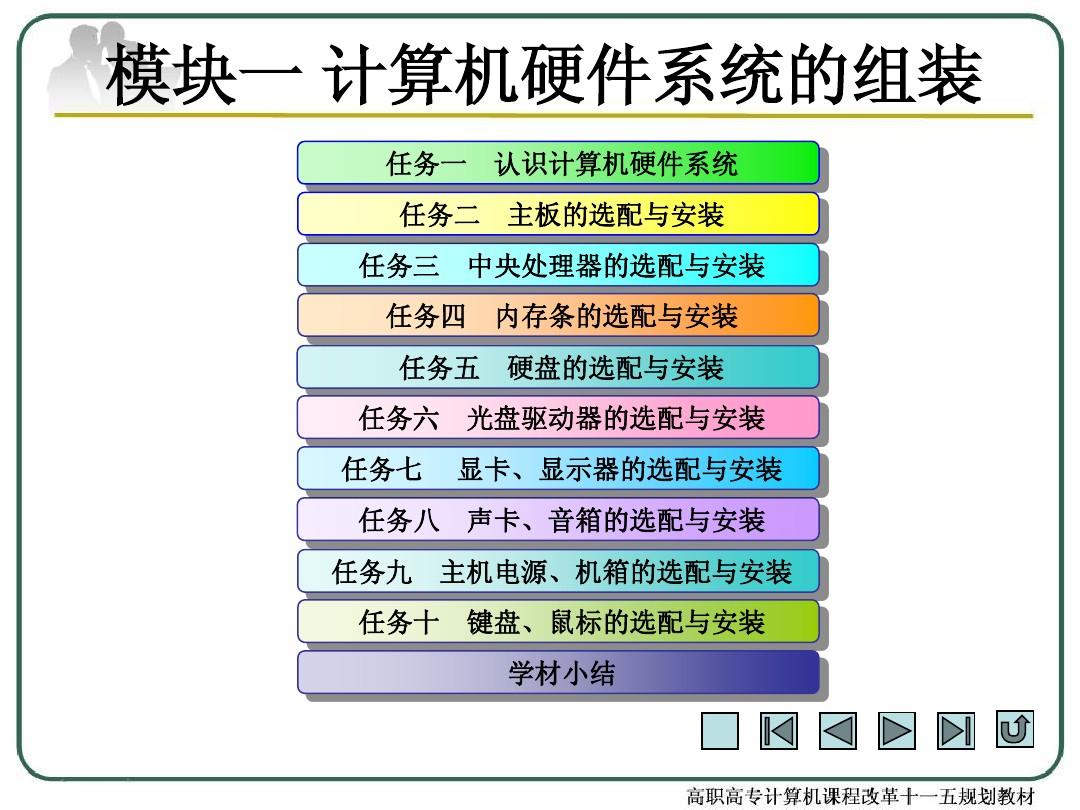 模块一 计算机硬件系统的组装

任务一　认识计算机硬件系统

任务二　主板的选配与安装

任务三　中央处理器的选配与安装

任务四　内存条的选配与安装

任务五　硬盘的选配与安装

任务六　光盘驱动器的选配与安装

任务七　显卡、显示器的选配与安装

任务八　声卡、音箱的选配与安装

任务九　主机电源、机箱的选配与安装

任务十　键盘、鼠标的选配与安装

学材小结

高职高专计算机课程改革十一五规划教材